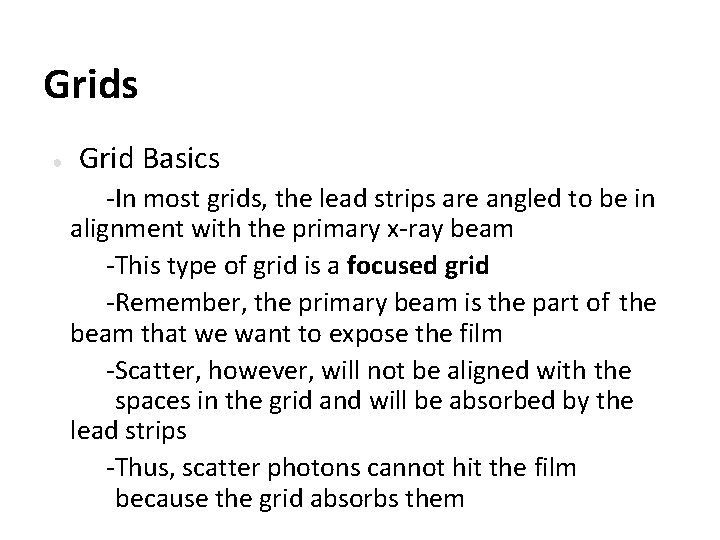 Grids

• Grid Basics

-In most grids, the lead strips are angled to be in alignment with the primary x-ray beam

-This type of grid is a focused grid

-Remember, the primary beam is the part of the beam that we want to expose the film

-Scatter, however, will not be aligned with the spaces in the grid and will be absorbed by the lead strips

-Thus, scatter photons cannot hit the film because the grid absorbs them